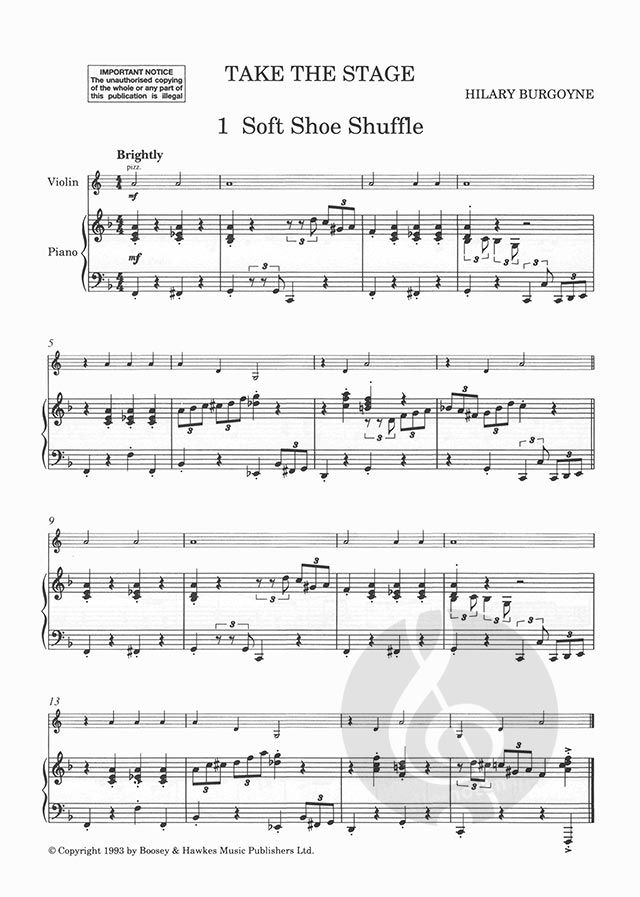 IMPORTANT NOTICE
The unauthorised copying of the whole or any part of this publication is illegal

TAKE THE STAGE

HILARY BURGOYNE

1 Soft Shoe Shuffle

Brightly

pizz.

Violin

mf

Piano

mf

5

9

13

© Copyright 1993 by Boosey & Hawkes Music Publishers Ltd.